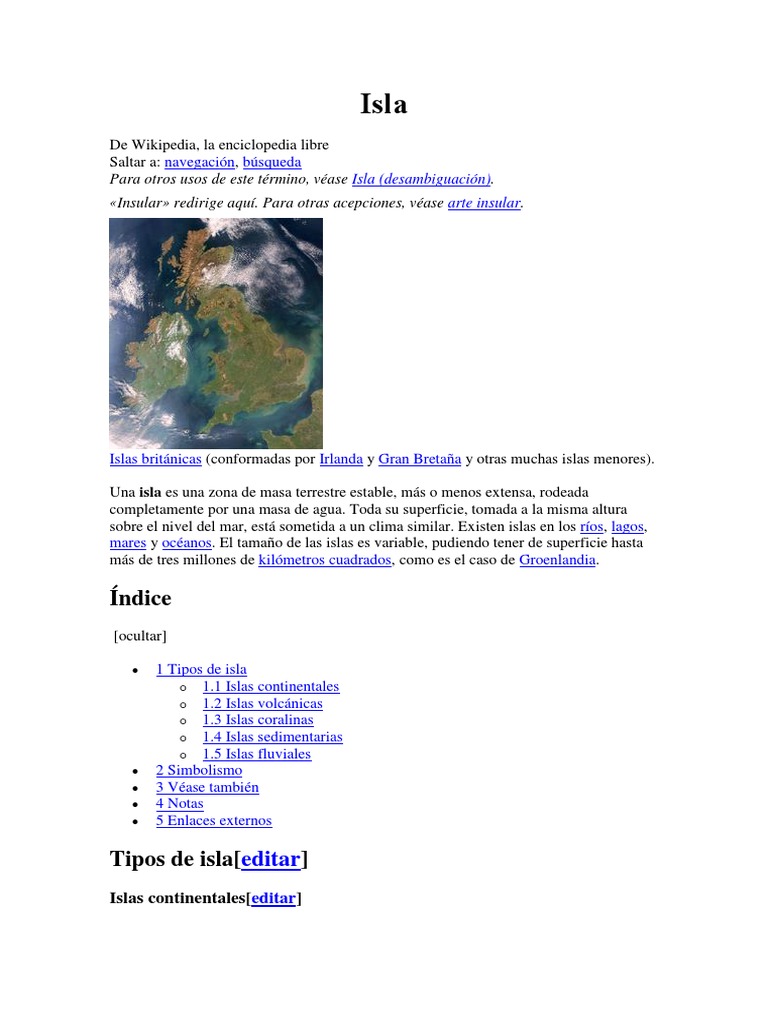 Isla

De Wikipedia, la enciclopedia libre
Saltar a: navegación, búsqueda
Para otros usos de este término, véase Isla (desambiguación).
«Insular» redirige aquí. Para otras acepciones, véase arte insular.

Islas británicas (conformadas por Irlanda y Gran Bretaña y otras muchas islas menores).

Una isla es una zona de masa terrestre estable, más o menos extensa, rodeada completamente por una masa de agua. Toda su superficie, tomada a la misma altura sobre el nivel del mar, está sometida a un clima similar. Existen islas en los ríos, lagos, mares y océanos. El tamaño de las islas es variable, pudiendo tener de superficie hasta más de tres millones de kilómetros cuadrados, como es el caso de Groenlandia.

Índice

[ocultar]

- 1 Tipos de isla
  - 1.1 Islas continentales
  - 1.2 Islas volcánicas
  - 1.3 Islas coralinas
  - 1.4 Islas sedimentarias
  - 1.5 Islas fluviales
- 2 Simbolismo
- 3 Véase también
- 4 Notas
- 5 Enlaces externos

Tipos de isla[editar]

Islas continentales[editar]